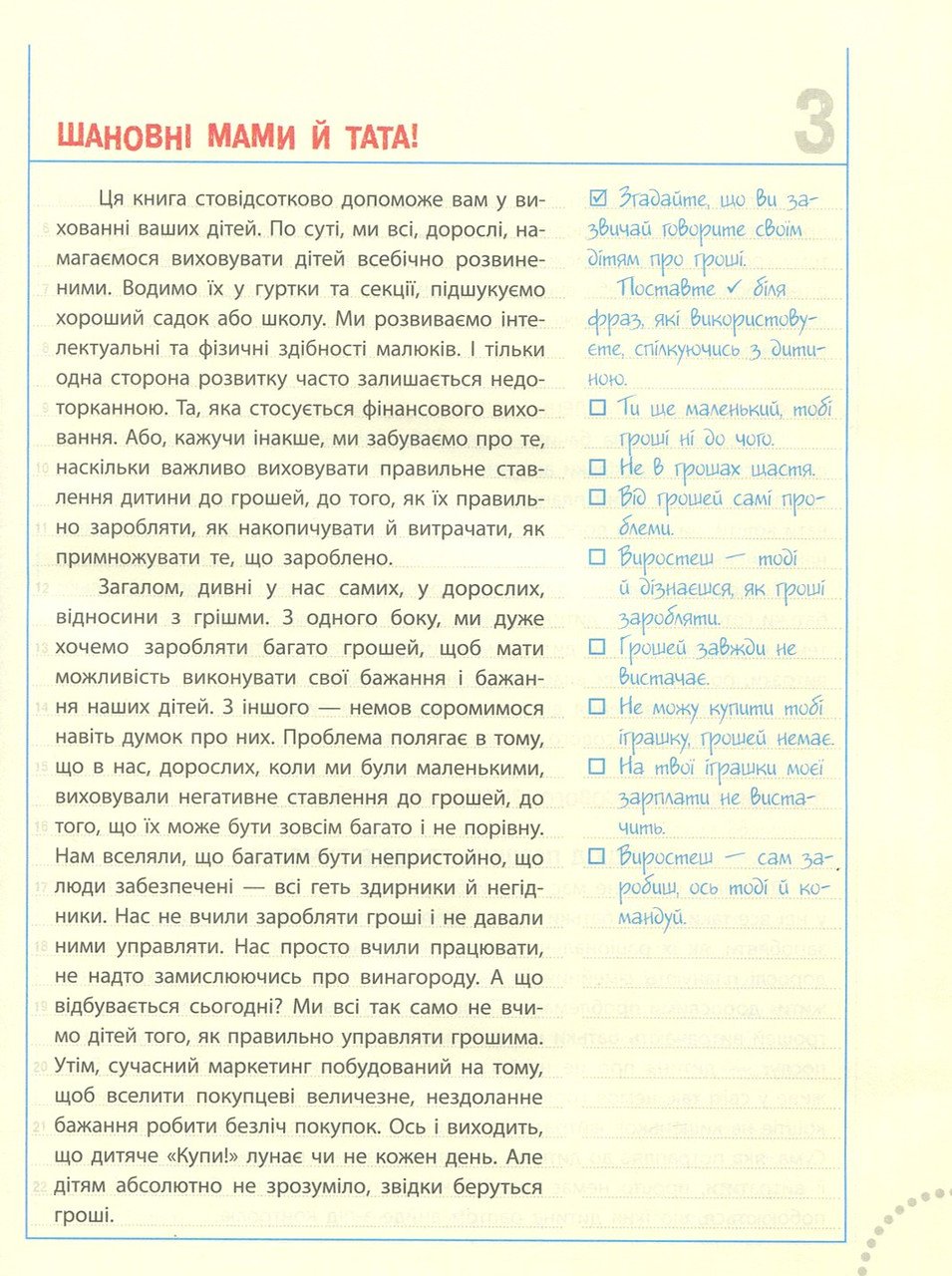 ШАНОВНІ МАМИ Й ТАТА!

3

Ця книга стовідсотково допоможе вам у вихованні ваших дітей. По суті, ми всі, дорослі, намагаємося виховувати дітей всебічно розвиненими. Водимо їх у гуртки та секції, підшукуємо хороший садок або школу. Ми розвиваємо інтелектуальні та фізичні здібності малюків. І тільки одна сторона розвитку часто залишається недоторканною. Та, яка стосується фінансового виховання. Або, кажучи інакше, ми забуваємо про те, наскільки важливо виховувати правильне ставлення дитини до грошей, до того, як їх правильно заробляти, як накопичувати й витрачати, як примножувати те, що зароблено.

Загалом, дивні у нас самих, у дорослих, відносини з грішми. З одного боку, ми дуже хочемо заробляти багато грошей, щоб мати можливість виконувати свої бажання і бажання наших дітей. З іншого — немов соромимося навіть думок про них. Проблема полягає в тому, що в нас, дорослих, коли ми були маленькими, виховували негативне ставлення до грошей, до того, що їх може бути зовсім багато і не порівну. Нам вселяли, що багатим бути непристойно, що люди забезпечені — всі геть здирники й негідники. Нас не вчили заробляти гроші і не давали ними управляти. Нас просто вчили працювати, не надто замислюючись про винагороду. А що відбувається сьогодні? Ми всі так само не вчимо дітей того, як правильно управляти грошима. Утім, сучасний маркетинг побудований на тому, щоб вселити покупцеві величезне, нездоланне бажання робити безліч покупок. Ось і виходить, що дитяче «Купи!» лунає чи не кожен день. Але дітям абсолютно не зрозуміло, звідки беруться гроші.

☑ Згадайте, що ви зазвичай говорите своїм дітям про гроші.
Поставте ✓ біля фраз, які використовуєте, спілкуючись з дитиною.
☐ Ти ще маленький, тобі гроші ні до чого.
☐ Не в грошах щастя.
☐ Від грошей самі проблеми.
☐ Виростеш — тоді й дізнаєшся, як гроші заробляти.
☐ Грошей завжди не вистачає.
☐ Не можу купити тобі іграшку, грошей немає.
☐ На твої іграшки моєї зарплати не вистачить.
☐ Виростеш — сам заробиш, ось тоді й командуй.